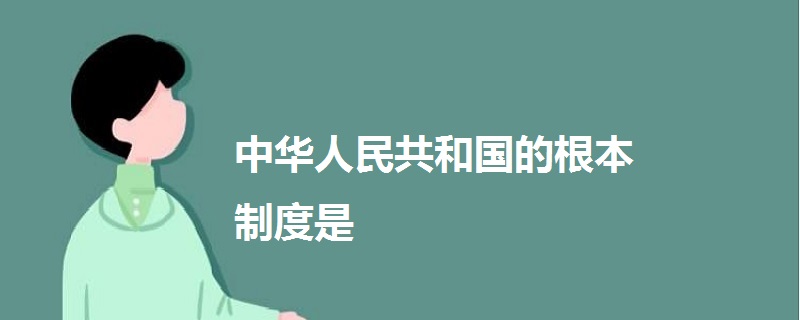 中华人民共和国的根本制度是